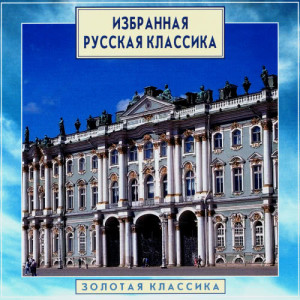 ИЗБРАННАЯ
РУССКАЯ КЛАССИКА

ЗОЛОТАЯ КЛАССИКА